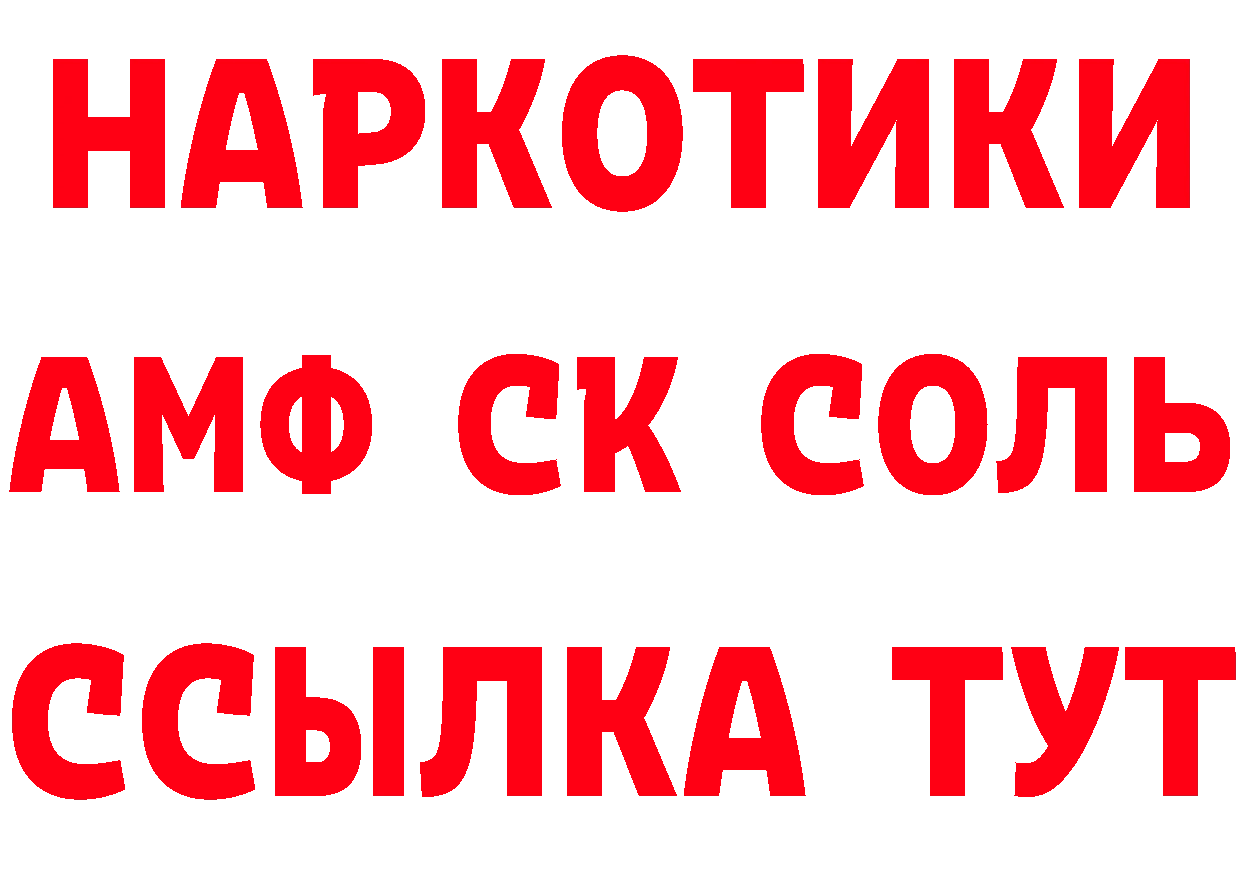 НАРКОТИКИ

АМФ СК СОЛЬ

ССЫЛКА ТУТ